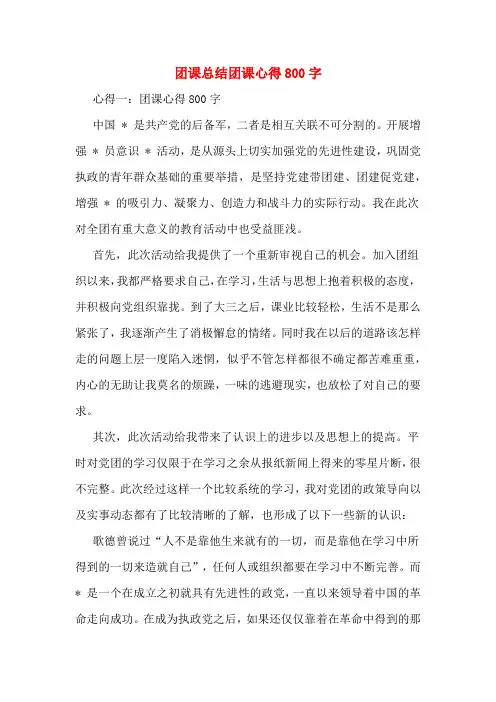 团课总结团课心得800字

心得一：团课心得800字

中国 ＊ 是共产党的后备军，二者是相互关联不可分割的。开展增强 ＊ 员意识 ＊ 活动，是从源头上切实加强党的先进性建设，巩固党执政的青年群众基础的重要举措，是坚持党建带团建、团建促党建，增强 ＊ 的吸引力、凝聚力、创造力和战斗力的实际行动。我在此次对全团有重大意义的教育活动中也受益匪浅。

首先，此次活动给我提供了一个重新审视自己的机会。加入团组织以来，我都严格要求自己，在学习，生活与思想上抱着积极的态度，并积极向党组织靠拢。到了大三之后，课业比较轻松，生活不是那么紧张了，我逐渐产生了消极懈怠的情绪。同时我在以后的道路该怎样走的问题上层一度陷入迷惘，似乎不管怎样都很不确定都苦难重重，内心的无助让我莫名的烦躁，一味的逃避现实，也放松了对自己的要求。

其次，此次活动给我带来了认识上的进步以及思想上的提高。平时对党团的学习仅限于在学习之余从报纸新闻上得来的零星片断，很不完整。此次经过这样一个比较系统的学习，我对党团的政策导向以及实事动态都有了比较清晰的了解，也形成了以下一些新的认识：

歌德曾说过“人不是靠他生来就有的一切，而是靠他在学习中所得到的一切来造就自己”，任何人或组织都要在学习中不断完善。而 ＊ 是一个在成立之初就具有先进性的政党，一直以来领导着中国的革命走向成功。在成为执政党之后，如果还仅仅靠着在革命中得到的那